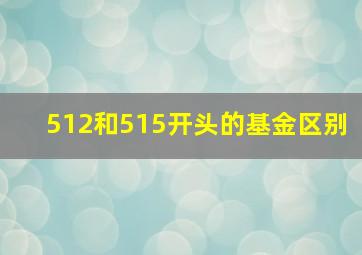 512和515开头的基金区别